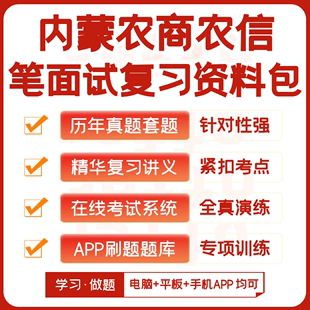 内蒙农商农信
笔面试复习资料包

历年真题套题 针对性强

精华复习讲义 紧扣考点

在线考试系统 全真演练

APP刷题题库 专项训练

学习·做题 电脑+平板+手机APP 均可